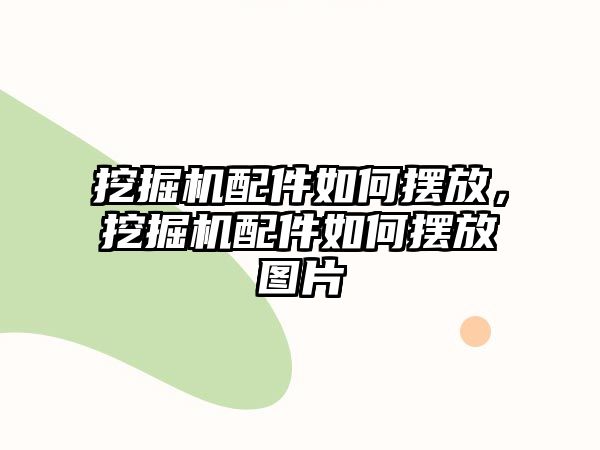 挖掘机配件如何摆放，挖掘机配件如何摆放图片